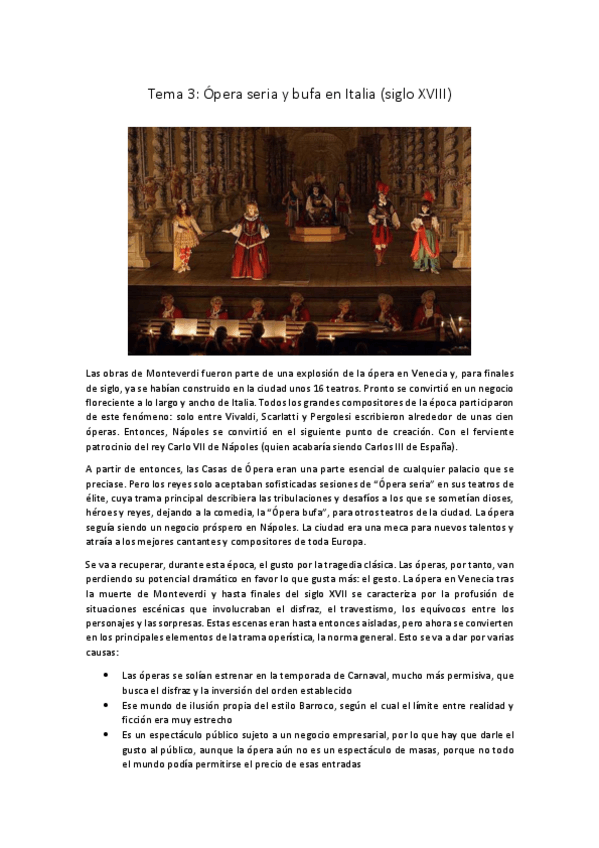 Tema 3: Ópera seria y bufa en Italia (siglo XVIII)

Las obras de Monteverdi fueron parte de una explosión de la ópera en Venecia y, para finales de siglo, ya se habían construido en la ciudad unos 16 teatros. Pronto se convirtió en un negocio floreciente a lo largo y ancho de Italia. Todos los grandes compositores de la época participaron de este fenómeno: solo entre Vivaldi, Scarlatti y Pergolesi escribieron alrededor de unas cien óperas. Entonces, Nápoles se convirtió en el siguiente punto de creación. Con el ferviente patrocinio del rey Carlo VII de Nápoles (quien acabaría siendo Carlos III de España).

A partir de entonces, las Casas de Ópera eran una parte esencial de cualquier palacio que se preciase. Pero los reyes solo aceptaban sofisticadas sesiones de "Ópera seria" en sus teatros de élite, cuya trama principal describiera las tribulaciones y desafíos a los que se sometían dioses, héroes y reyes, dejando a la comedia, la "Ópera bufa", para otros teatros de la ciudad. La ópera seguía siendo un negocio próspero en Nápoles. La ciudad era una meca para nuevos talentos y atraía a los mejores cantantes y compositores de toda Europa.

Se va a recuperar, durante esta época, el gusto por la tragedia clásica. Las óperas, por tanto, van perdiendo su potencial dramático en favor lo que gusta más: el gesto. La ópera en Venecia tras la muerte de Monteverdi y hasta finales del siglo XVII se caracteriza por la profusión de situaciones escénicas que involucraban el disfraz, el travestismo, los equívocos entre los personajes y las sorpresas. Estas escenas eran hasta entonces aisladas, pero ahora se convierten en los principales elementos de la trama operística, la norma general. Esto se va a dar por varias causas:

• Las óperas se solían estrenar en la temporada de Carnaval, mucho más permisiva, que busca el disfraz y la inversión del orden establecido
• Ese mundo de ilusión propia del estilo Barroco, según el cual el límite entre realidad y ficción era muy estrecho
• Es un espectáculo público sujeto a un negocio empresarial, por lo que hay que darle el gusto al público, aunque la ópera aún no es un espectáculo de masas, porque no todo el mundo podía permitirse el precio de esas entradas